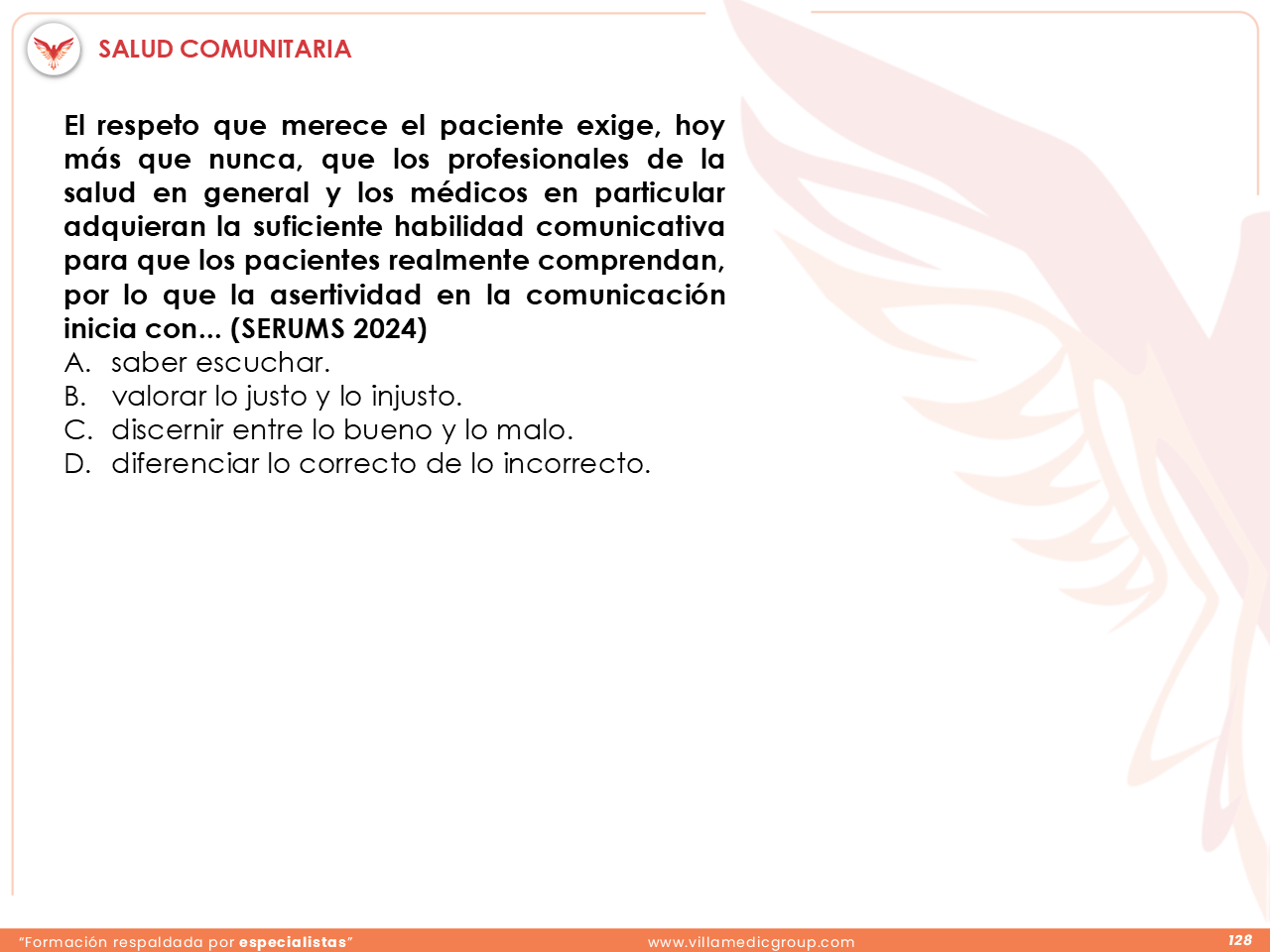 SALUD COMUNITARIA

El respeto que merece el paciente exige, hoy más que nunca, que los profesionales de la salud en general y los médicos en particular adquieran la suficiente habilidad comunicativa para que los pacientes realmente comprendan, por lo que la asertividad en la comunicación inicia con... (SERUMS 2024)
A. saber escuchar.
B. valorar lo justo y lo injusto.
C. discernir entre lo bueno y lo malo.
D. diferenciar lo correcto de lo incorrecto.

"Formación respaldada por especialistas"
www.villamedicgroup.com
128